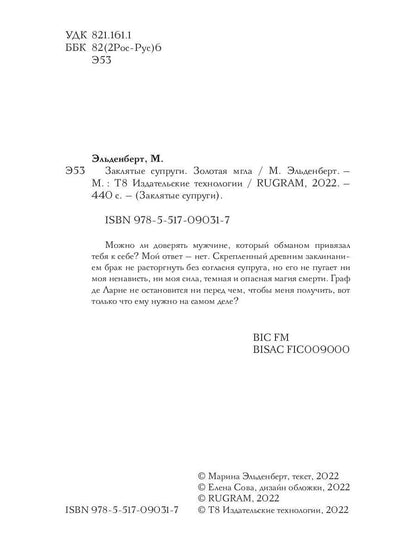 УДК 821.161.1
ББК 82(2Рос-Рус)6
Э53

Эльденберт, М.
Э53 Заклятые супруги. Золотая мгла / М. Эльденберт. – М. : Т8 Издательские технологии / RUGRAM, 2022. – 440 с. – (Заклятые супруги).

ISBN 978-5-517-09031-7

Можно ли доверять мужчине, который обманом привязал тебя к себе? Мой ответ – нет. Скрепленный древним заклинанием брак не расторгнуть без согласия супруга, но его не пугает ни моя ненависть, ни моя сила, темная и опасная магия смерти. Граф де Ларне не остановится ни перед чем, чтобы меня получить, вот только что ему нужно на самом деле?

BIC FM
BISAC FIC009000

© Марина Эльденберт, текст, 2022
© Елена Сова, дизайн обложки, 2022
© RUGRAM, 2022
ISBN 978-5-517-09031-7 © Т8 Издательские технологии, 2022